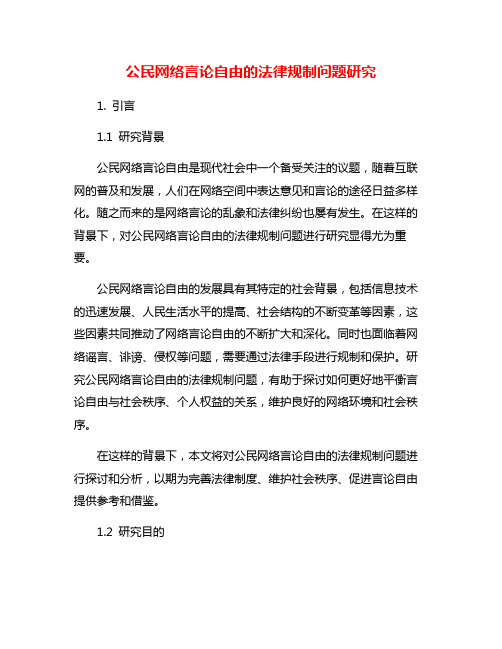 公民网络言论自由的法律规制问题研究

1. 引言

1.1 研究背景

公民网络言论自由是现代社会中一个备受关注的议题，随着互联网的普及和发展，人们在网络空间中表达意见和言论的途径日益多样化。随之而来的是网络言论的乱象和法律纠纷也屡有发生。在这样的背景下，对公民网络言论自由的法律规制问题进行研究显得尤为重要。

公民网络言论自由的发展具有其特定的社会背景，包括信息技术的迅速发展、人民生活水平的提高、社会结构的不断变革等因素，这些因素共同推动了网络言论自由的不断扩大和深化。同时也面临着网络谣言、诽谤、侵权等问题，需要通过法律手段进行规制和保护。研究公民网络言论自由的法律规制问题，有助于探讨如何更好地平衡言论自由与社会秩序、个人权益的关系，维护良好的网络环境和社会秩序。

在这样的背景下，本文将对公民网络言论自由的法律规制问题进行探讨和分析，以期为完善法律制度、维护社会秩序、促进言论自由提供参考和借鉴。

1.2 研究目的